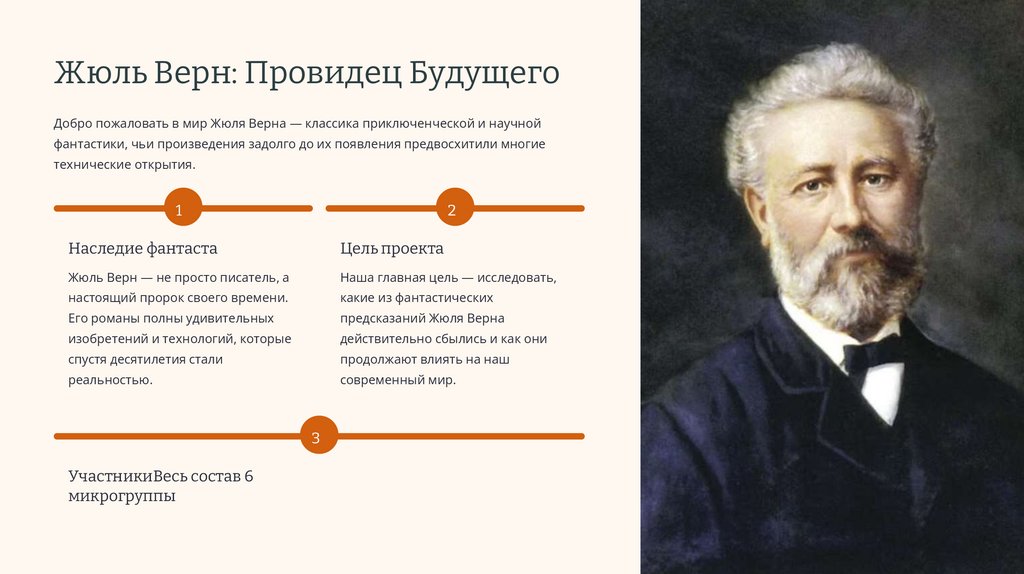 Жюль Верн: Провидец Будущего

Добро пожаловать в мир Жюля Верна — классика приключенческой и научной фантастики, чьи произведения задолго до их появления предвосхитили многие технические открытия.

1

Наследие фантаста

Жюль Верн — не просто писатель, а настоящий пророк своего времени. Его романы полны удивительных изобретений и технологий, которые спустя десятилетия стали реальностью.

2

Цель проекта

Наша главная цель — исследовать, какие из фантастических предсказаний Жюля Верна действительно сбылись и как они продолжают влиять на наш современный мир.

3

УчастникиВесь состав 6 микрогруппы